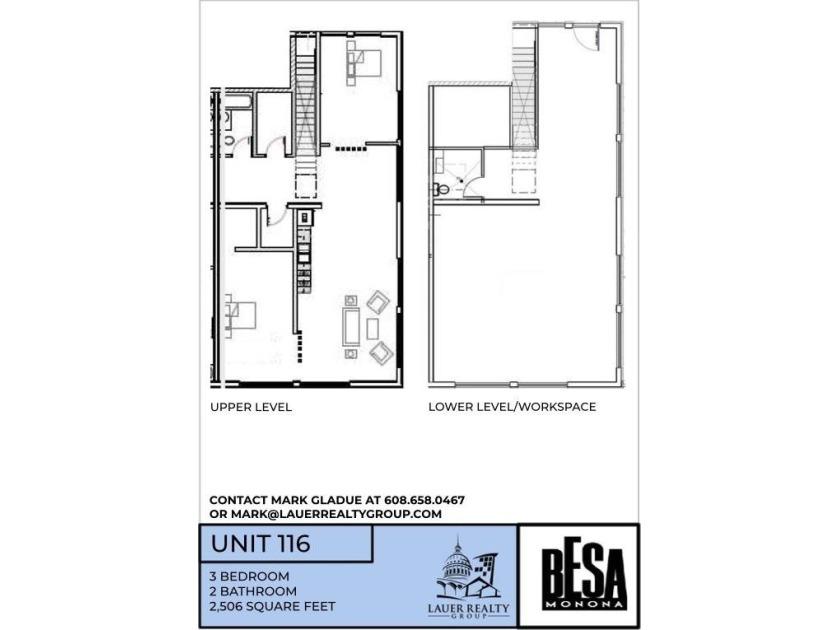 UPPER LEVEL

LOWER LEVEL/WORKSPACE

CONTACT MARK GLADUE AT 608.658.0467
OR MARK@LAUERREALTYGROUP.COM

UNIT 116

3 BEDROOM
2 BATHROOM
2,506 SQUARE FEET

LAUER REALTY GROUP

BESA
MONONA